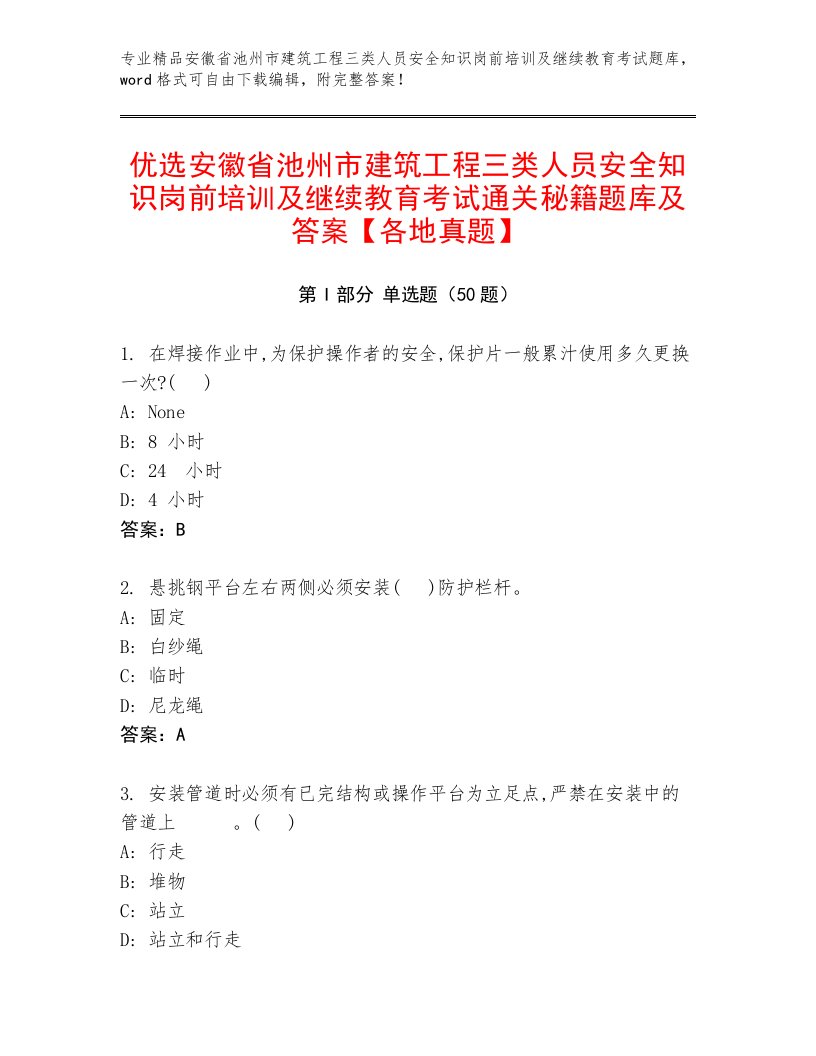 专业精品安徽省池州市建筑工程三类人员安全知识岗前培训及继续教育考试题库，word格式可自由下载编辑，附完整答案！

优选安徽省池州市建筑工程三类人员安全知识岗前培训及继续教育考试通关秘籍题库及答案【各地真题】

第Ⅰ部分 单选题（50题）

1. 在焊接作业中,为保护操作者的安全,保护片一般累汁使用多久更换一次?(　)
A: None
B: 8 小时
C: 24　小时
D: 4 小时
答案：B

2. 悬挑钢平台左右两侧必须安装(　)防护栏杆。
A: 固定
B: 白纱绳
C: 临时
D: 尼龙绳
答案：A

3. 安装管道时必须有已完结构或操作平台为立足点,严禁在安装中的管道上　　　。(　)
A: 行走
B: 堆物
C: 站立
D: 站立和行走